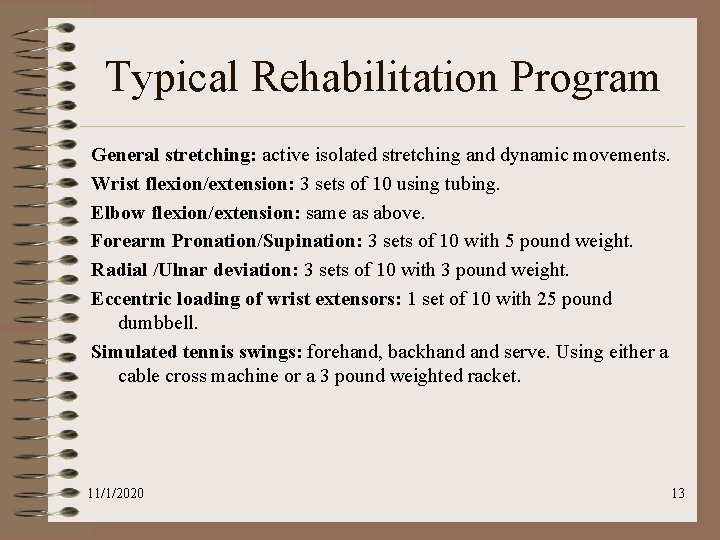 Typical Rehabilitation Program

General stretching: active isolated stretching and dynamic movements.

Wrist flexion/extension: 3 sets of 10 using tubing.

Elbow flexion/extension: same as above.

Forearm Pronation/Supination: 3 sets of 10 with 5 pound weight.

Radial /Ulnar deviation: 3 sets of 10 with 3 pound weight.

Eccentric loading of wrist extensors: 1 set of 10 with 25 pound dumbbell.

Simulated tennis swings: forehand, backhand and serve. Using either a cable cross machine or a 3 pound weighted racket.

11/1/2020

13